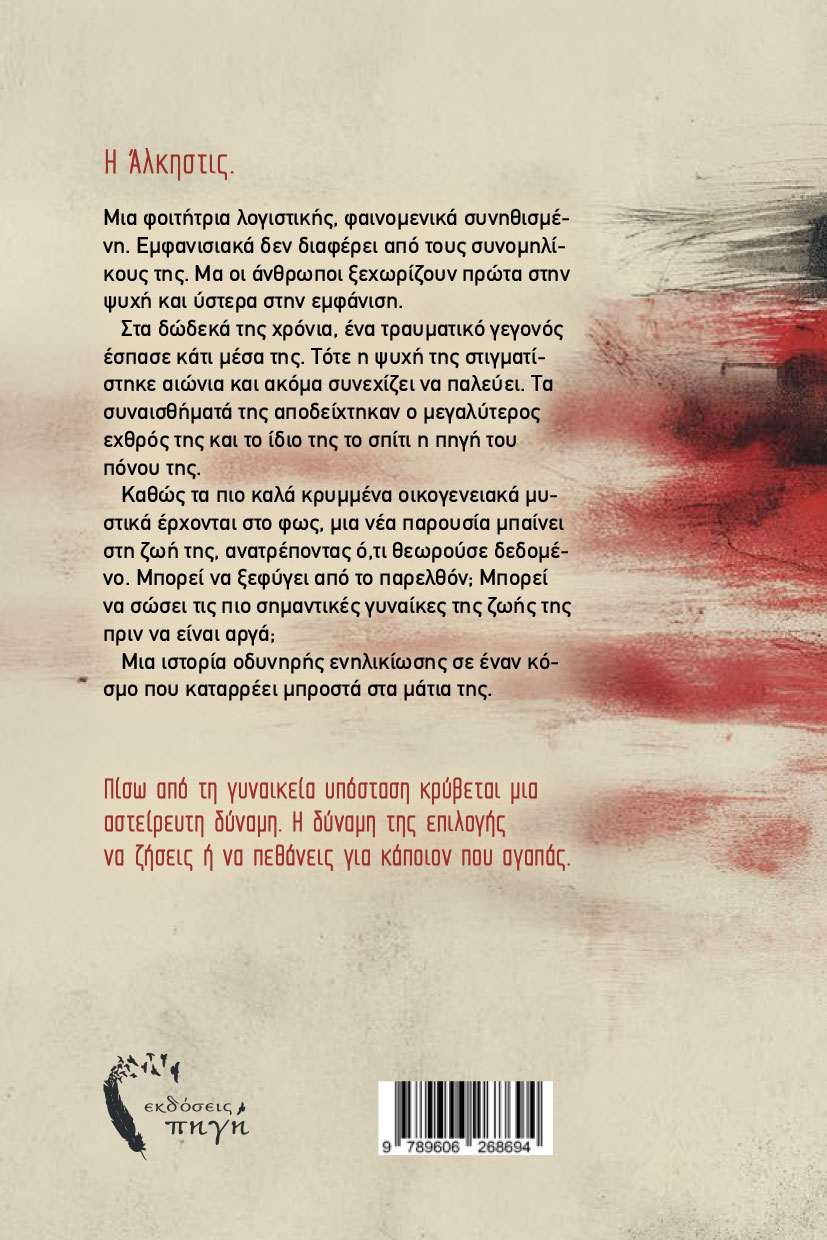 Η Άλκηστις.

Μια φοιτήτρια λογιστικής, φαινομενικά συνηθισμένη. Εμφανισιακά δεν διαφέρει από τους συνομηλίκους της. Μα οι άνθρωποι ξεχωρίζουν πρώτα στην ψυχή και ύστερα στην εμφάνιση.

Στα δώδεκά της χρόνια, ένα τραυματικό γεγονός έσπασε κάτι μέσα της. Τότε η ψυχή της στιγματίστηκε αιώνια και ακόμα συνεχίζει να παλεύει. Τα συναισθήματά της αποδείχτηκαν ο μεγαλύτερος εχθρός της και το ίδιο της το σπίτι η πηγή του πόνου της.

Καθώς τα πιο καλά κρυμμένα οικογενειακά μυστικά έρχονται στο φως, μια νέα παρουσία μπαίνει στη ζωή της, ανατρέποντας ό,τι θεωρούσε δεδομένο. Μπορεί να ξεφύγει από το παρελθόν; Μπορεί να σώσει τις πιο σημαντικές γυναίκες της ζωής της πριν να είναι αργά;

Μια ιστορία οδυνηρής ενηλικίωσης σε έναν κόσμο που καταρρέει μπροστά στα μάτια της.

Πίσω από τη γυναικεία υπόσταση κρύβεται μια αστείρευτη δύναμη. Η δύναμη της επιλογής να ζήσεις ή να πεθάνεις για κάποιον που αγαπάς.

εκδόσεις πηγή

9 789606 268694